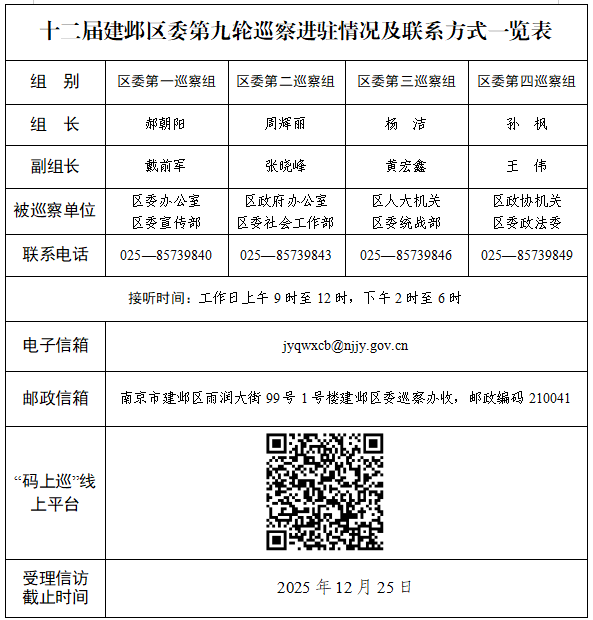 十二届建邺区委第九轮巡察进驻情况及联系方式一览表

| 组　别 | 区委第一巡察组 | 区委第二巡察组 | 区委第三巡察组 | 区委第四巡察组 |
|---|---|---|---|---|
| 组　长 | 郝朝阳 | 周辉丽 | 杨　洁 | 孙　枫 |
| 副组长 | 戴前军 | 张晓峰 | 黄宏鑫 | 王　伟 |
| 被巡察单位 | 区委办公室 区委宣传部 | 区政府办公室 区委社会工作部 | 区人大机关 区委统战部 | 区政协机关 区委政法委 |
| 联系电话 | 025—85739840 | 025—85739843 | 025—85739846 | 025—85739849 |

接听时间：工作日上午 9 时至 12 时，下午 2 时至 6 时

| 电子信箱 | jyqwxcb@njjy.gov.cn |
|---|---|
| 邮政信箱 | 南京市建邺区雨润大街 99 号 1 号楼建邺区委巡察办收，邮政编码 210041 |
| “码上巡”线上平台 | |
| 受理信访截止时间 | 2025 年 12 月 25 日 |